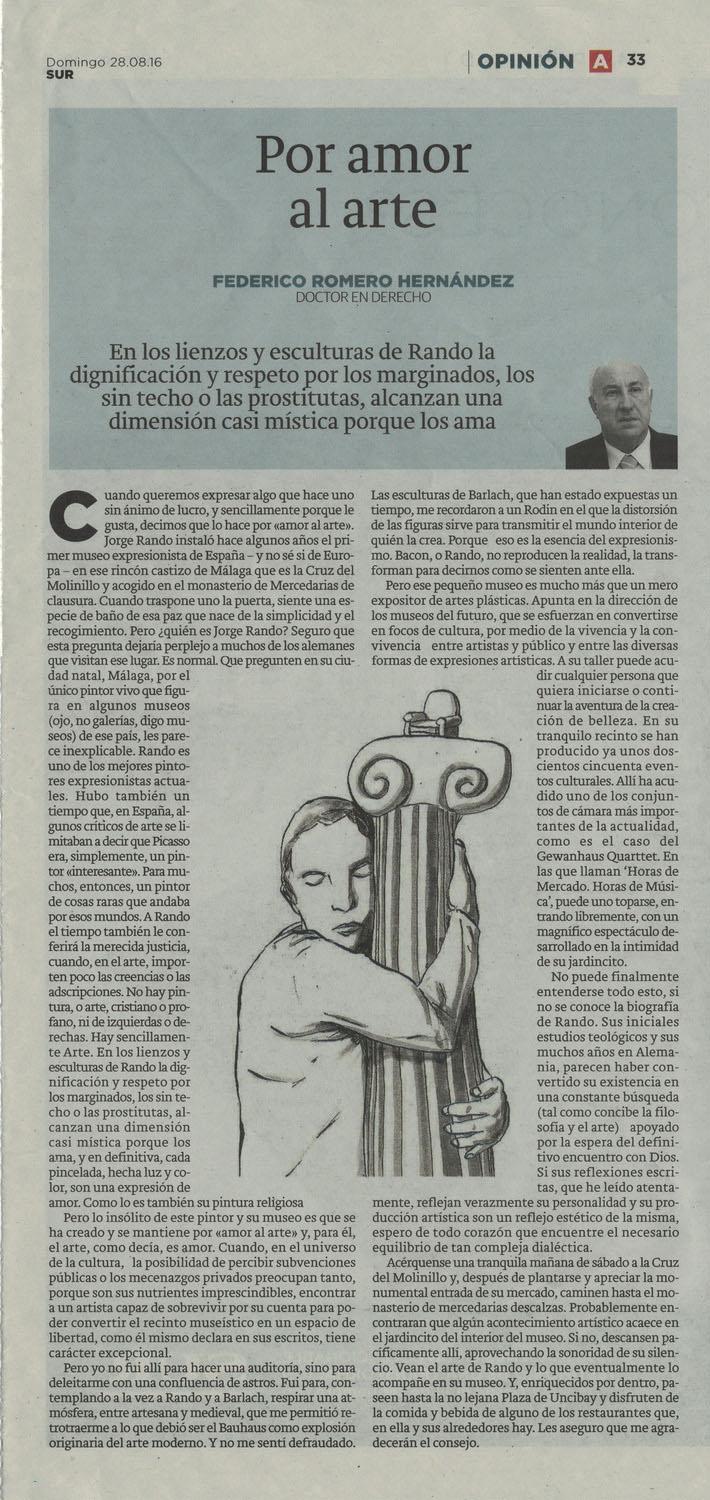 Domingo 28.08.16
SUR

OPINIÓN A 33

Por amor al arte

FEDERICO ROMERO HERNÁNDEZ
DOCTOR EN DERECHO

En los lienzos y esculturas de Rando la dignificación y respeto por los marginados, los sin techo o las prostitutas, alcanzan una dimensión casi mística porque los ama

Cuando queremos expresar algo que hace uno sin ánimo de lucro, y sencillamente porque le gusta, decimos que lo hace por «amor al arte». Jorge Rando instaló hace algunos años el primer museo expresionista de España – y no sé si de Europa – en ese rincón castizo de Málaga que es la Cruz del Molinillo y acogido en el monasterio de Mercedarias de clausura. Cuando traspone uno la puerta, siente una especie de baño de esa paz que nace de la simplicidad y el recogimiento. Pero ¿quién es Jorge Rando? Seguro que esta pregunta dejaría perplejo a muchos de los alemanes que visitan ese lugar. Es normal. Que pregunten en su ciudad natal, Málaga, por el único pintor vivo que figura en algunos museos (ojo, no galerías, digo museos) de ese país, les parece inexplicable. Rando es uno de los mejores pintores expresionistas actuales. Hubo también un tiempo que, en España, algunos críticos de arte se limitaban a decir que Picasso era, simplemente, un pintor «interesante». Para muchos, entonces, un pintor de cosas raras que andaba por esos mundos. A Rando el tiempo también le conferirá la merecida justicia, cuando, en el arte, importen poco las creencias o las adscripciones. No hay pintura, o arte, cristiano o profano, ni de izquierdas o derechas. Hay sencillamente Arte. En los lienzos y esculturas de Rando la dignificación y respeto por los marginados, los sin techo o las prostitutas, alcanzan una dimensión casi mística porque los ama, y en definitiva, cada pincelada, hecha luz y color, son una expresión de amor. Como lo es también su pintura religiosa

Pero lo insólito de este pintor y su museo es que se ha creado y se mantiene por «amor al arte» y, para él, el arte, como decía, es amor. Cuando, en el universo de la cultura, la posibilidad de percibir subvenciones públicas o los mecenazgos privados preocupan tanto, porque son sus nutrientes imprescindibles, encontrar a un artista capaz de sobrevivir por su cuenta para poder convertir el recinto museístico en un espacio de libertad, como él mismo declara en sus escritos, tiene carácter excepcional.

Pero yo no fui allí para hacer una auditoría, sino para deleitarme con una confluencia de astros. Fui para, contemplando a la vez a Rando y a Barlach, respirar una atmósfera, entre artesana y medieval, que me permitió retrotraerme a lo que debió ser el Bauhaus como explosión originaria del arte moderno. Y no me sentí defraudado.

Las esculturas de Barlach, que han estado expuestas un tiempo, me recordaron a un Rodin en el que la distorsión de las figuras sirve para transmitir el mundo interior de quién la crea. Porque eso es la esencia del expresionismo. Bacon, o Rando, no reproducen la realidad, la transforman para decirnos como se sienten ante ella.

Pero ese pequeño museo es mucho más que un mero expositor de artes plásticas. Apunta en la dirección de los museos del futuro, que se esfuerzan en convertirse en focos de cultura, por medio de la vivencia y la convivencia entre artistas y público y entre las diversas formas de expresiones artísticas. A su taller puede acudir cualquier persona que quiera iniciarse o continuar la aventura de la creación de belleza. En su tranquilo recinto se han producido ya unos doscientos cincuenta eventos culturales. Allí ha acudido uno de los conjuntos de cámara más importantes de la actualidad, como es el caso del Gewanhaus Quarttet. En las que llaman 'Horas de Mercado. Horas de Música', puede uno toparse, entrando libremente, con un magnífico espectáculo desarrollado en la intimidad de su jardincito.

No puede finalmente entenderse todo esto, si no se conoce la biografía de Rando. Sus iniciales estudios teológicos y sus muchos años en Alemania, parecen haber convertido su existencia en una constante búsqueda (tal como concibe la filosofía y el arte) apoyado por la espera del definitivo encuentro con Dios. Si sus reflexiones escritas, que he leído atentamente, reflejan verazmente su personalidad y su producción artística son un reflejo estético de la misma, espero de todo corazón que encuentre el necesario equilibrio de tan compleja dialéctica.

Acérquense una tranquila mañana de sábado a la Cruz del Molinillo y, después de plantarse y apreciar la monumental entrada de su mercado, caminen hasta el monasterio de mercedarias descalzas. Probablemente encontraran que algún acontecimiento artístico acaece en el jardincito del interior del museo. Si no, descansen pacíficamente allí, aprovechando la sonoridad de su silencio. Vean el arte de Rando y lo que eventualmente lo acompañe en su museo. Y, enriquecidos por dentro, paseen hasta la no lejana Plaza de Uncibay y disfruten de la comida y bebida de alguno de los restaurantes que, en ella y sus alrededores hay. Les aseguro que me agradecerán el consejo.